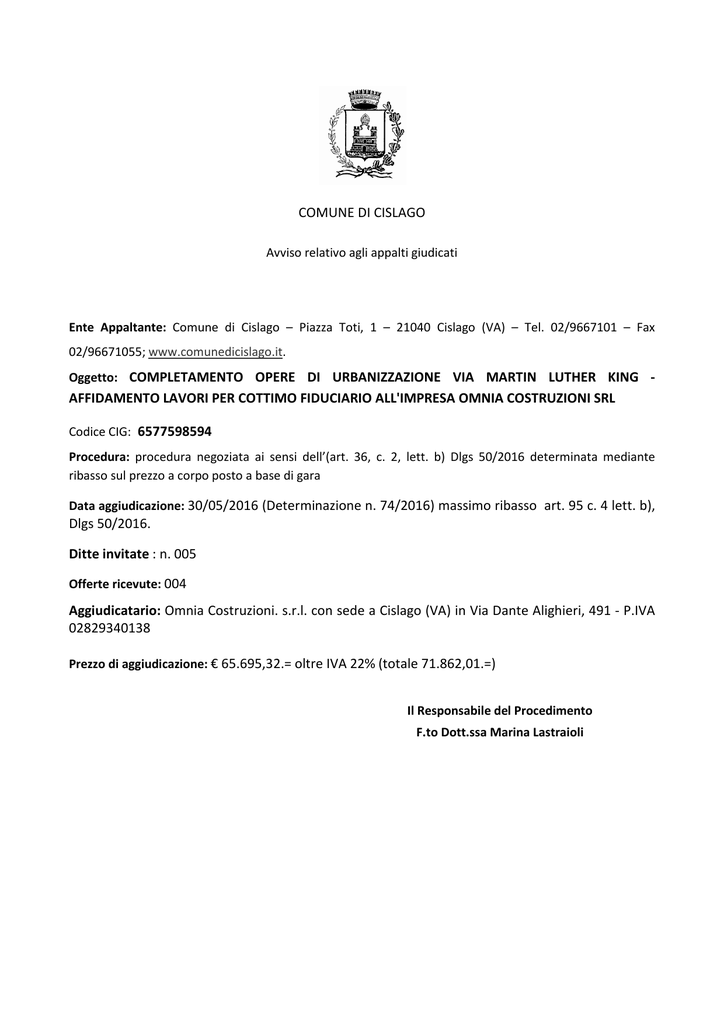 COMUNE DI CISLAGO

Avviso relativo agli appalti giudicati

Ente Appaltante: Comune di Cislago – Piazza Toti, 1 – 21040 Cislago (VA) – Tel. 02/9667101 – Fax 02/96671055; www.comunedicislago.it.

Oggetto: COMPLETAMENTO OPERE DI URBANIZZAZIONE VIA MARTIN LUTHER KING - AFFIDAMENTO LAVORI PER COTTIMO FIDUCIARIO ALL'IMPRESA OMNIA COSTRUZIONI SRL

Codice CIG: 6577598594

Procedura: procedura negoziata ai sensi dell'(art. 36, c. 2, lett. b) Dlgs 50/2016 determinata mediante ribasso sul prezzo a corpo posto a base di gara

Data aggiudicazione: 30/05/2016 (Determinazione n. 74/2016) massimo ribasso art. 95 c. 4 lett. b), Dlgs 50/2016.

Ditte invitate : n. 005

Offerte ricevute: 004

Aggiudicatario: Omnia Costruzioni. s.r.l. con sede a Cislago (VA) in Via Dante Alighieri, 491 - P.IVA 02829340138

Prezzo di aggiudicazione: € 65.695,32.= oltre IVA 22% (totale 71.862,01.=)

Il Responsabile del Procedimento
F.to Dott.ssa Marina Lastraioli